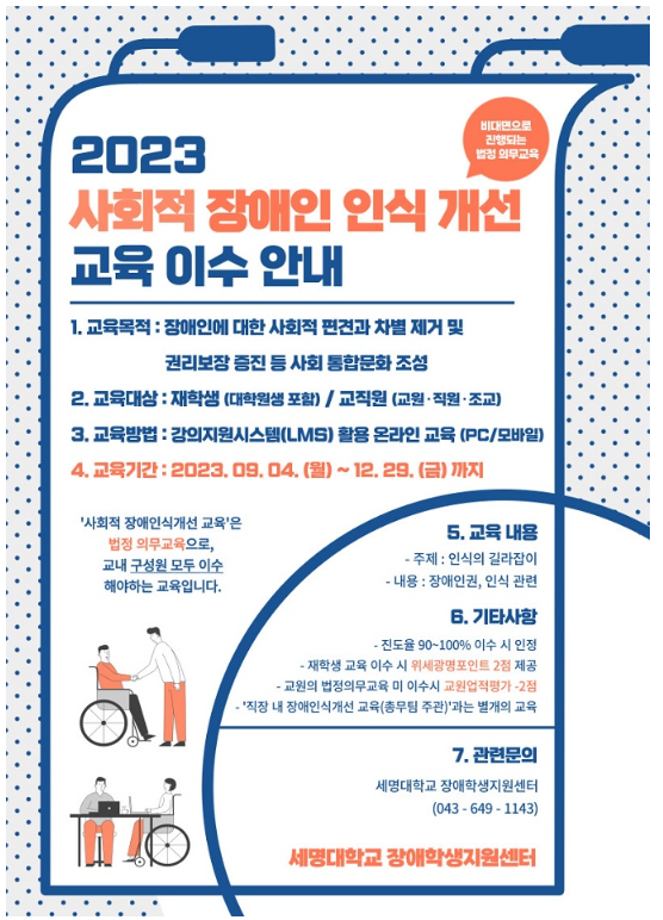 비대면으로 진행되는 법정 의무교육

2023

사회적 장애인 인식 개선

교육 이수 안내

1. 교육목적 : 장애인에 대한 사회적 편견과 차별 제거 및 권리보장 증진 등 사회 통합문화 조성

2. 교육대상 : 재학생 (대학원생 포함) / 교직원 (교원·직원·조교)

3. 교육방법 : 강의지원시스템(LMS) 활용 온라인 교육 (PC/모바일)

4. 교육기간 : 2023. 09. 04. (월) ~ 12. 29. (금) 까지

'사회적 장애인식개선 교육'은 법정 의무교육으로, 교내 구성원 모두 이수 해야하는 교육입니다.

5. 교육 내용

- 주제 : 인식의 길라잡이

- 내용 : 장애인권, 인식 관련

6. 기타사항

- 진도율 90~100% 이수 시 인정

- 재학생 교육 이수 시 위세광명포인트 2점 제공

- 교원의 법정의무교육 미 이수시 교원업적평가 -2점

- '직장 내 장애인식개선 교육(총무팀 주관)'과는 별개의 교육

7. 관련문의

세명대학교 장애학생지원센터

(043 - 649 - 1143)

세명대학교 장애학생지원센터